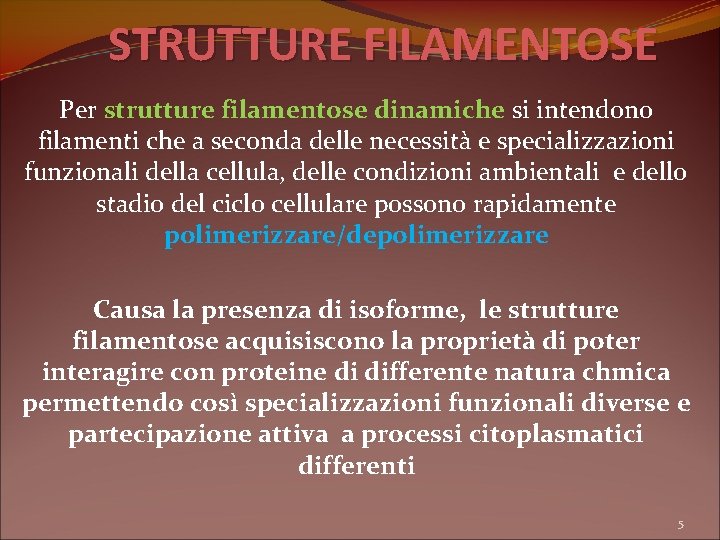 STRUTTURE FILAMENTOSE

Per strutture filamentose dinamiche si intendono filamenti che a seconda delle necessità e specializzazioni funzionali della cellula, delle condizioni ambientali e dello stadio del ciclo cellulare possono rapidamente polimerizzare/depolimerizzare

Causa la presenza di isoforme, le strutture filamentose acquisiscono la proprietà di poter interagire con proteine di differente natura chmica permettendo così specializzazioni funzionali diverse e partecipazione attiva a processi citoplasmatici differenti

5